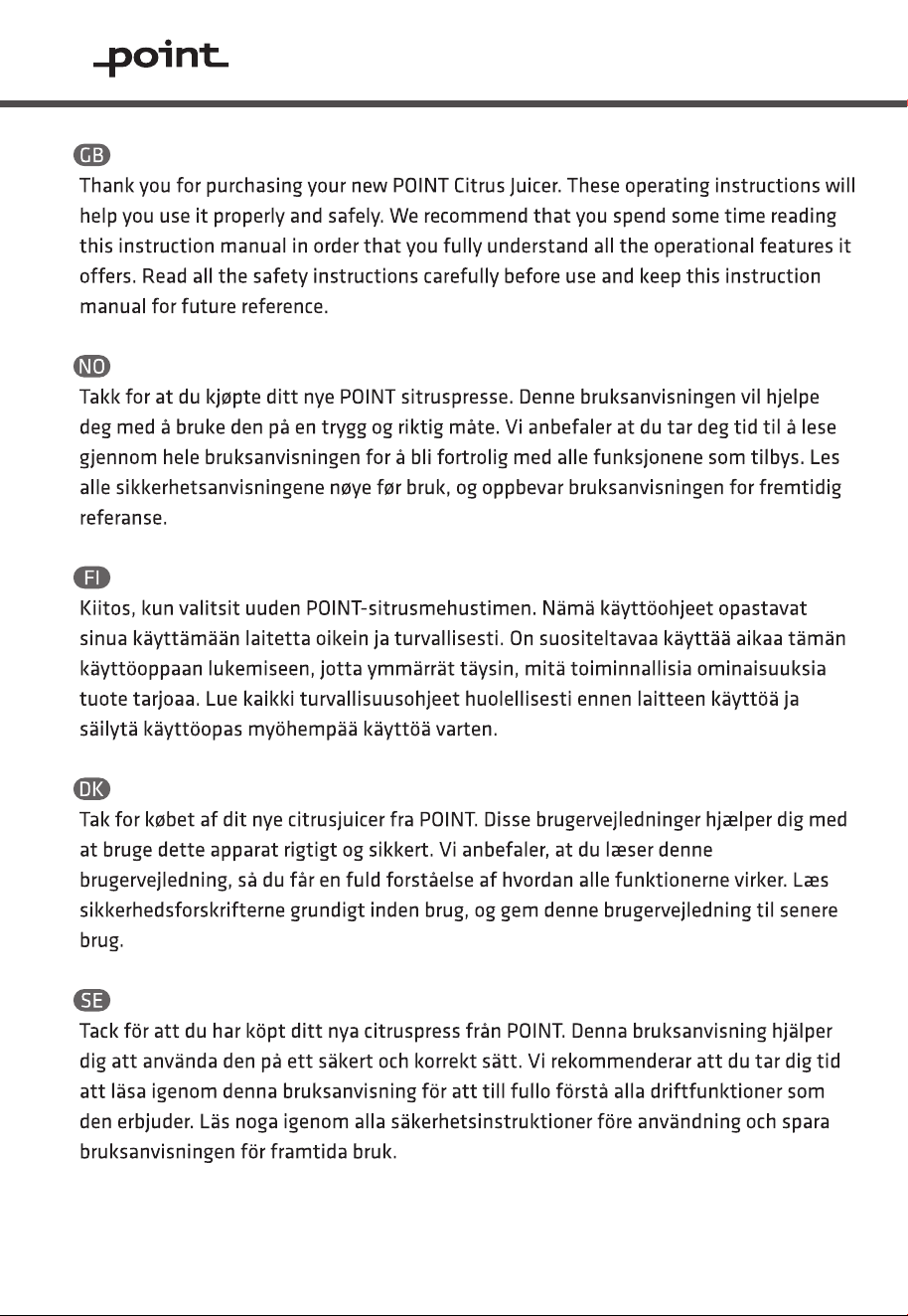 point

GB
Thank you for purchasing your new POINT Citrus Juicer. These operating instructions will help you use it properly and safely. We recommend that you spend some time reading this instruction manual in order that you fully understand all the operational features it offers. Read all the safety instructions carefully before use and keep this instruction manual for future reference.

NO
Takk for at du kjøpte ditt nye POINT sitruspresse. Denne bruksanvisningen vil hjelpe deg med å bruke den på en trygg og riktig måte. Vi anbefaler at du tar deg tid til å lese gjennom hele bruksanvisningen for å bli fortrolig med alle funksjonene som tilbys. Les alle sikkerhetsanvisningene nøye før bruk, og oppbevar bruksanvisningen for fremtidig referanse.

FI
Kiitos, kun valitsit uuden POINT-sitrusmehustimen. Nämä käyttöohjeet opastavat sinua käyttämään laitetta oikein ja turvallisesti. On suositeltavaa käyttää aikaa tämän käyttöoppaan lukemiseen, jotta ymmärrät täysin, mitä toiminnallisia ominaisuuksia tuote tarjoaa. Lue kaikki turvallisuusohjeet huolellisesti ennen laitteen käyttöä ja säilytä käyttöopas myöhempää käyttöä varten.

DK
Tak for købet af dit nye citrusjuicer fra POINT. Disse brugervejledninger hjælper dig med at bruge dette apparat rigtigt og sikkert. Vi anbefaler, at du læser denne brugervejledning, så du får en fuld forståelse af hvordan alle funktionerne virker. Læs sikkerhedsforskrifterne grundigt inden brug, og gem denne brugervejledning til senere brug.

SE
Tack för att du har köpt ditt nya citruspress från POINT. Denna bruksanvisning hjälper dig att använda den på ett säkert och korrekt sätt. Vi rekommenderar att du tar dig tid att läsa igenom denna bruksanvisning för att till fullo förstå alla driftfunktioner som den erbjuder. Läs noga igenom alla säkerhetsinstruktioner före användning och spara bruksanvisningen för framtida bruk.